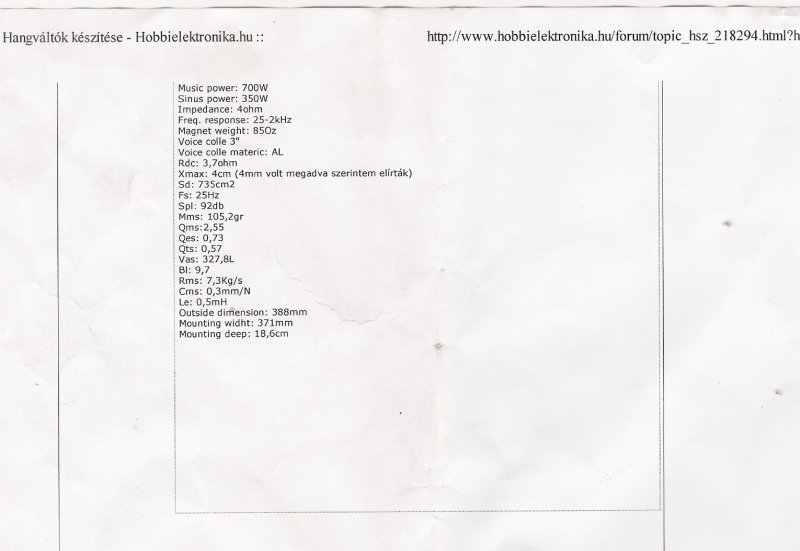 Hangváltók készítése - Hobbielektronika.hu ::

http://www.hobbielektronika.hu/forum/topic_hsz_218294.html?h

Music power: 700W
Sinus power: 350W
Impedance: 4ohm
Freq. response: 25-2kHz
Magnet weight: 85Oz
Voice colle 3"
Voice colle materic: AL
Rdc: 3,7ohm
Xmax: 4cm (4mm volt megadva szerintem elírták)
Sd: 735cm2
Fs: 25Hz
Spl: 92db
Mms: 105,2gr
Qms:2,55
Qes: 0,73
Qts: 0,57
Vas: 327,8L
Bl: 9,7
Rms: 7,3Kg/s
Cms: 0,3mm/N
Le: 0,5mH
Outside dimension: 388mm
Mounting widht: 371mm
Mounting deep: 18,6cm